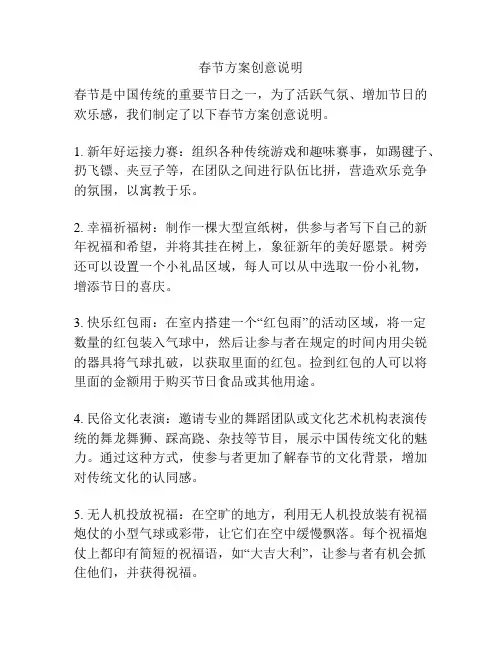 春节方案创意说明

春节是中国传统的重要节日之一，为了活跃气氛、增加节日的欢乐感，我们制定了以下春节方案创意说明。

1. 新年好运接力赛：组织各种传统游戏和趣味赛事，如踢毽子、扔飞镖、夹豆子等，在团队之间进行队伍比拼，营造欢乐竞争的氛围，以寓教于乐。

2. 幸福祈福树：制作一棵大型宣纸树，供参与者写下自己的新年祝福和希望，并将其挂在树上，象征新年的美好愿景。树旁还可以设置一个小礼品区域，每人可以从中选取一份小礼物，增添节日的喜庆。

3. 快乐红包雨：在室内搭建一个“红包雨”的活动区域，将一定数量的红包装入气球中，然后让参与者在规定的时间内用尖锐的器具将气球扎破，以获取里面的红包。捡到红包的人可以将里面的金额用于购买节日食品或其他用途。

4. 民俗文化表演：邀请专业的舞蹈团队或文化艺术机构表演传统的舞龙舞狮、踩高跷、杂技等节目，展示中国传统文化的魅力。通过这种方式，使参与者更加了解春节的文化背景，增加对传统文化的认同感。

5. 无人机投放祝福：在空旷的地方，利用无人机投放装有祝福炮仗的小型气球或彩带，让它们在空中缓慢飘落。每个祝福炮仗上都印有简短的祝福语，如“大吉大利”，让参与者有机会抓住他们，并获得祝福。